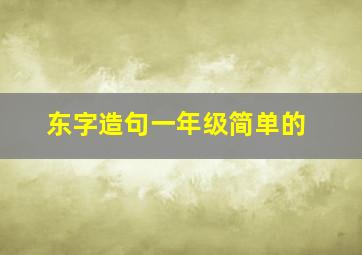 东字造句一年级简单的